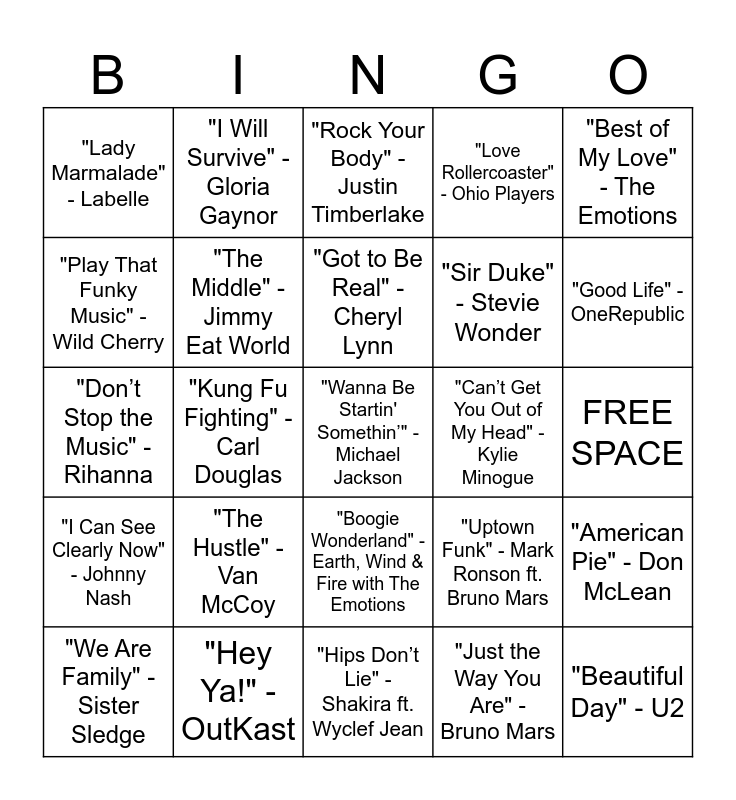 | B | I | N | G | O |
|---|---|---|---|---|
| "Lady Marmalade" - Labelle | "I Will Survive" - Gloria Gaynor | "Rock Your Body" - Justin Timberlake | "Love Rollercoaster" - Ohio Players | "Best of My Love" - The Emotions |
| "Play That Funky Music" - Wild Cherry | "The Middle" - Jimmy Eat World | "Got to Be Real" - Cheryl Lynn | "Sir Duke" - Stevie Wonder | "Good Life" - OneRepublic |
| "Don't Stop the Music" - Rihanna | "Kung Fu Fighting" - Carl Douglas | "Wanna Be Startin' Somethin'" - Michael Jackson | "Can't Get You Out of My Head" - Kylie Minogue | FREE SPACE |
| "I Can See Clearly Now" - Johnny Nash | "The Hustle" - Van McCoy | "Boogie Wonderland" - Earth, Wind & Fire with The Emotions | "Uptown Funk" - Mark Ronson ft. Bruno Mars | "American Pie" - Don McLean |
| "We Are Family" - Sister Sledge | "Hey Ya!" - OutKast | "Hips Don't Lie" - Shakira ft. Wyclef Jean | "Just the Way You Are" - Bruno Mars | "Beautiful Day" - U2 |